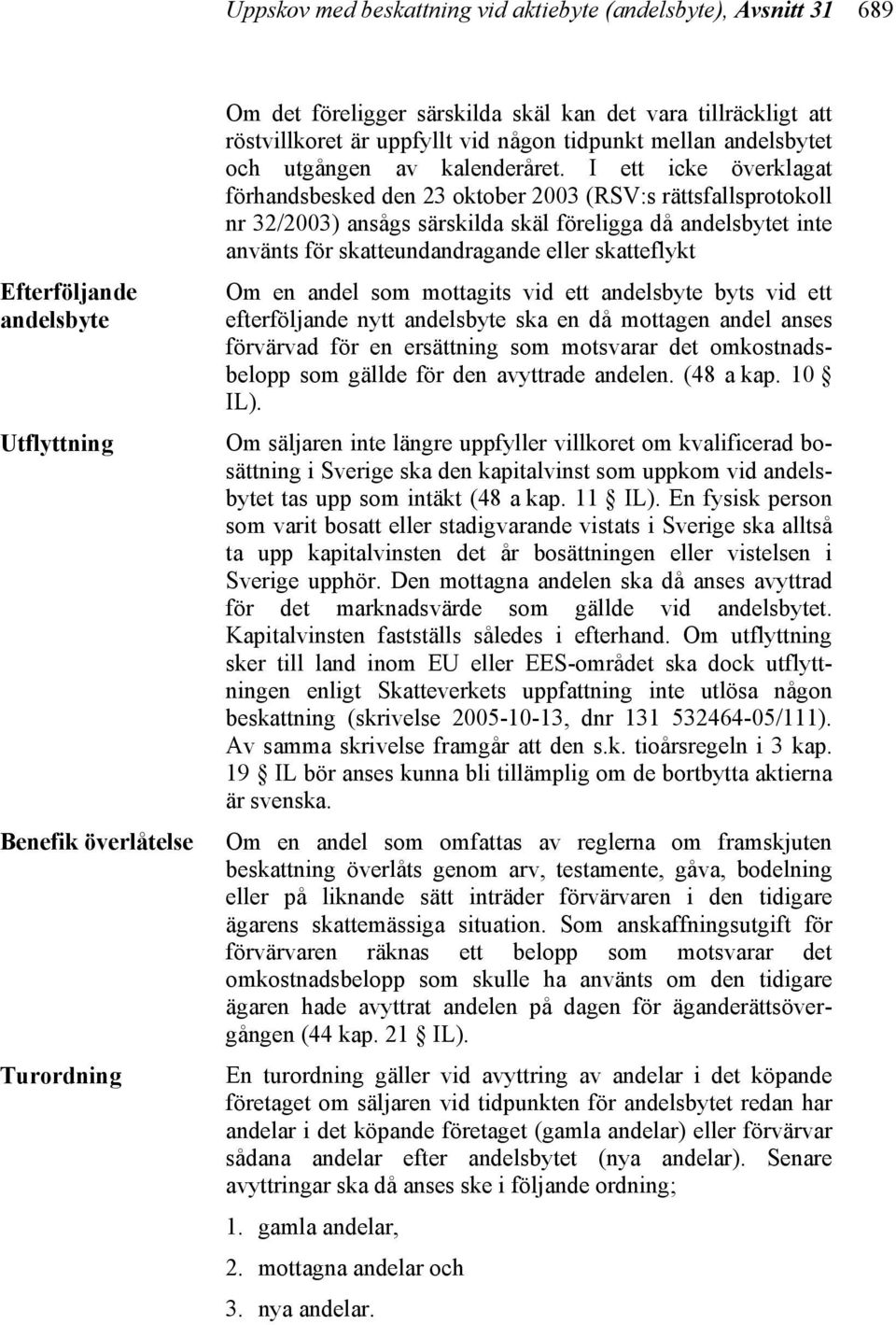 Uppskov med beskattning vid aktiebyte (andelsbyte), Avsnitt 31 689

Om det föreligger särskilda skäl kan det vara tillräckligt att röstvillkoret är uppfyllt vid någon tidpunkt mellan andelsbytet och utgången av kalenderåret. I ett icke överklagat förhandsbesked den 23 oktober 2003 (RSV:s rättsfallsprotokoll nr 32/2003) ansågs särskilda skäl föreligga då andelsbytet inte använts för skatteundandragande eller skatteflykt

Efterföljande andelsbyte

Om en andel som mottagits vid ett andelsbyte byts vid ett efterföljande nytt andelsbyte ska en då mottagen andel anses förvärvad för en ersättning som motsvarar det omkostnadsbelopp som gällde för den avyttrade andelen. (48 a kap. 10 § IL).

Utflyttning

Om säljaren inte längre uppfyller villkoret om kvalificerad bosättning i Sverige ska den kapitalvinst som uppkom vid andelsbytet tas upp som intäkt (48 a kap. 11 § IL). En fysisk person som varit bosatt eller stadigvarande vistats i Sverige ska alltså ta upp kapitalvinsten det år bosättningen eller vistelsen i Sverige upphör. Den mottagna andelen ska då anses avyttrad för det marknadsvärde som gällde vid andelsbytet. Kapitalvinsten fastställs således i efterhand. Om utflyttning sker till land inom EU eller EES-området ska dock utflyttningen enligt Skatteverkets uppfattning inte utlösa någon beskattning (skrivelse 2005-10-13, dnr 131 532464-05/111). Av samma skrivelse framgår att den s.k. tioårsregeln i 3 kap. 19 § IL bör anses kunna bli tillämplig om de bortbytta aktierna är svenska.

Benefik överlåtelse

Om en andel som omfattas av reglerna om framskjuten beskattning överlåts genom arv, testamente, gåva, bodelning eller på liknande sätt inträder förvärvaren i den tidigare ägarens skattemässiga situation. Som anskaffningsutgift för förvärvaren räknas ett belopp som motsvarar det omkostnadsbelopp som skulle ha använts om den tidigare ägaren hade avyttrat andelen på dagen för äganderättsövergången (44 kap. 21 § IL).

Turordning

En turordning gäller vid avyttring av andelar i det köpande företaget om säljaren vid tidpunkten för andelsbytet redan har andelar i det köpande företaget (gamla andelar) eller förvärvar sådana andelar efter andelsbytet (nya andelar). Senare avyttringar ska då anses ske i följande ordning;

1. gamla andelar,

2. mottagna andelar och

3. nya andelar.